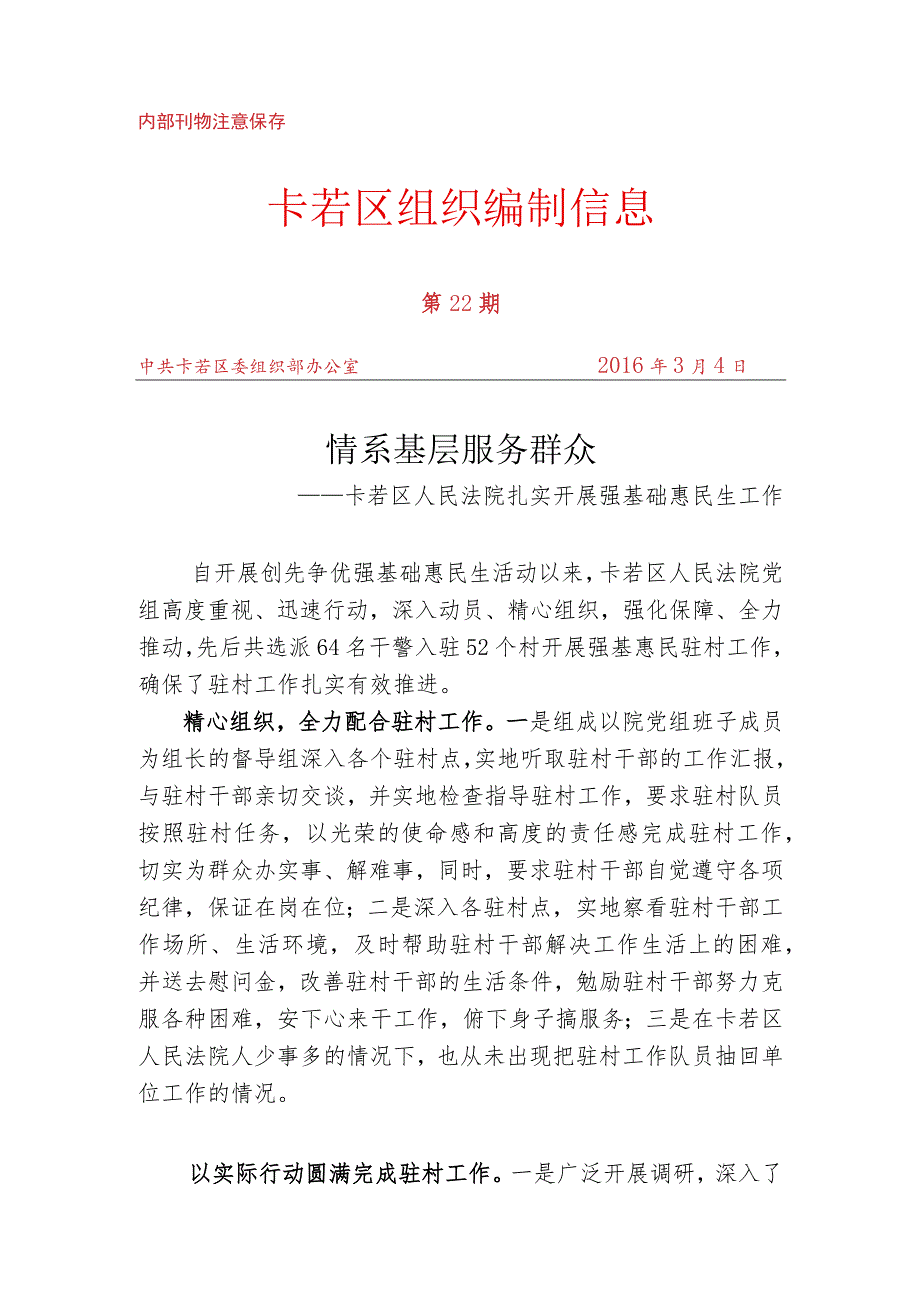 内部刊物注意保存

卡若区组织编制信息

第 22 期

中共卡若区委组织部办公室　　　　2016 年 3 月 4 日

情系基层服务群众

——卡若区人民法院扎实开展强基础惠民生工作

自开展创先争优强基础惠民生活动以来，卡若区人民法院党组高度重视、迅速行动，深入动员、精心组织，强化保障、全力推动，先后共选派 64 名干警入驻 52 个村开展强基惠民驻村工作，确保了驻村工作扎实有效推进。

精心组织，全力配合驻村工作。一是组成以院党组班子成员为组长的督导组深入各个驻村点，实地听取驻村干部的工作汇报，与驻村干部亲切交谈，并实地检查指导驻村工作，要求驻村队员按照驻村任务，以光荣的使命感和高度的责任感完成驻村工作，切实为群众办实事、解难事，同时，要求驻村干部自觉遵守各项纪律，保证在岗在位；二是深入各驻村点，实地察看驻村干部工作场所、生活环境，及时帮助驻村干部解决工作生活上的困难，并送去慰问金，改善驻村干部的生活条件，勉励驻村干部努力克服各种困难，安下心来干工作，俯下身子搞服务；三是在卡若区人民法院人少事多的情况下，也从未出现把驻村工作队员抽回单位工作的情况。

以实际行动圆满完成驻村工作。一是广泛开展调研，深入了